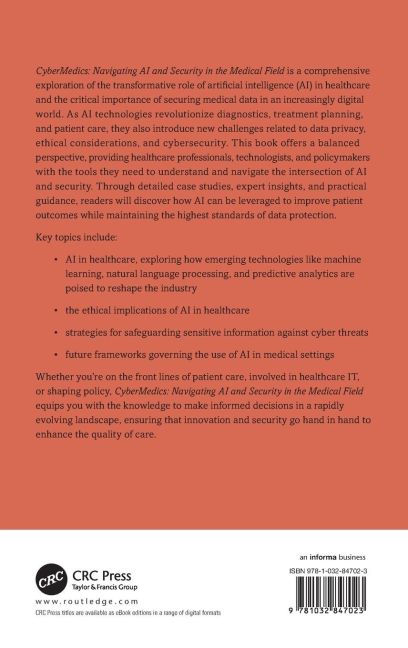 CyberMedics: Navigating AI and Security in the Medical Field is a comprehensive exploration of the transformative role of artificial intelligence (AI) in healthcare and the critical importance of securing medical data in an increasingly digital world. As AI technologies revolutionize diagnostics, treatment planning, and patient care, they also introduce new challenges related to data privacy, ethical considerations, and cybersecurity. This book offers a balanced perspective, providing healthcare professionals, technologists, and policymakers with the tools they need to understand and navigate the intersection of AI and security. Through detailed case studies, expert insights, and practical guidance, readers will discover how AI can be leveraged to improve patient outcomes while maintaining the highest standards of data protection.

Key topics include:

• AI in healthcare, exploring how emerging technologies like machine learning, natural language processing, and predictive analytics are poised to reshape the industry

• the ethical implications of AI in healthcare

• strategies for safeguarding sensitive information against cyber threats

• future frameworks governing the use of AI in medical settings

Whether you're on the front lines of patient care, involved in healthcare IT, or shaping policy, CyberMedics: Navigating AI and Security in the Medical Field equips you with the knowledge to make informed decisions in a rapidly evolving landscape, ensuring that innovation and security go hand in hand to enhance the quality of care.

CRC
CRC Press
Taylor & Francis Group
www.routledge.com
CRC Press titles are available as eBook editions in a range of digital formats

an informa business
ISBN 978-1-032-84702-3
9 781032 847023